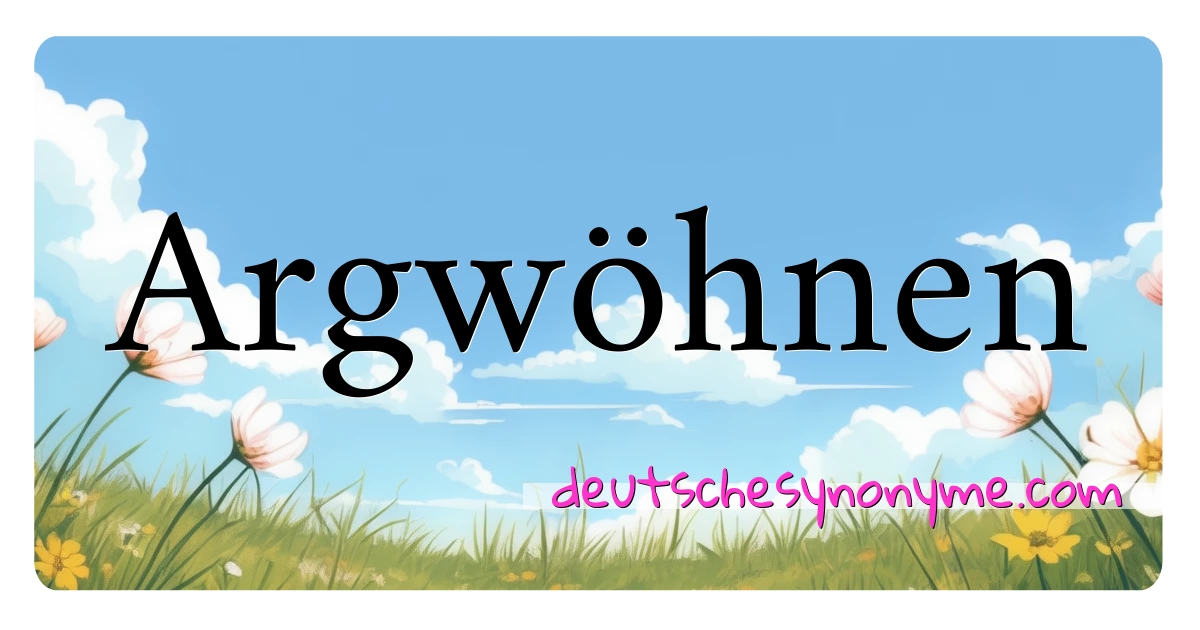 Argwöhnen

deutschesynonyme.com